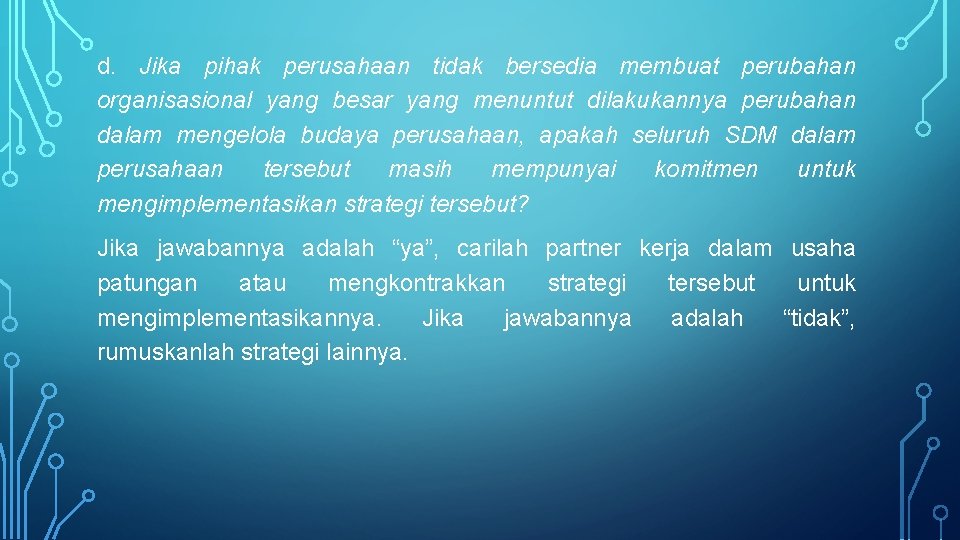 d. Jika pihak perusahaan tidak bersedia membuat perubahan organisasional yang besar yang menuntut dilakukannya perubahan dalam mengelola budaya perusahaan, apakah seluruh SDM dalam perusahaan tersebut masih mempunyai komitmen untuk mengimplementasikan strategi tersebut?

Jika jawabannya adalah “ya”, carilah partner kerja dalam usaha patungan atau mengkontrakkan strategi tersebut untuk mengimplementasikannya. Jika jawabannya adalah “tidak”, rumuskanlah strategi lainnya.